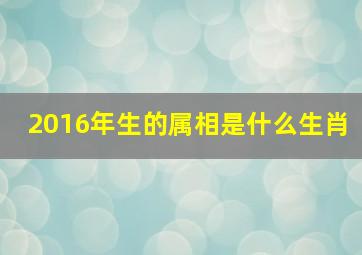 2016年生的属相是什么生肖